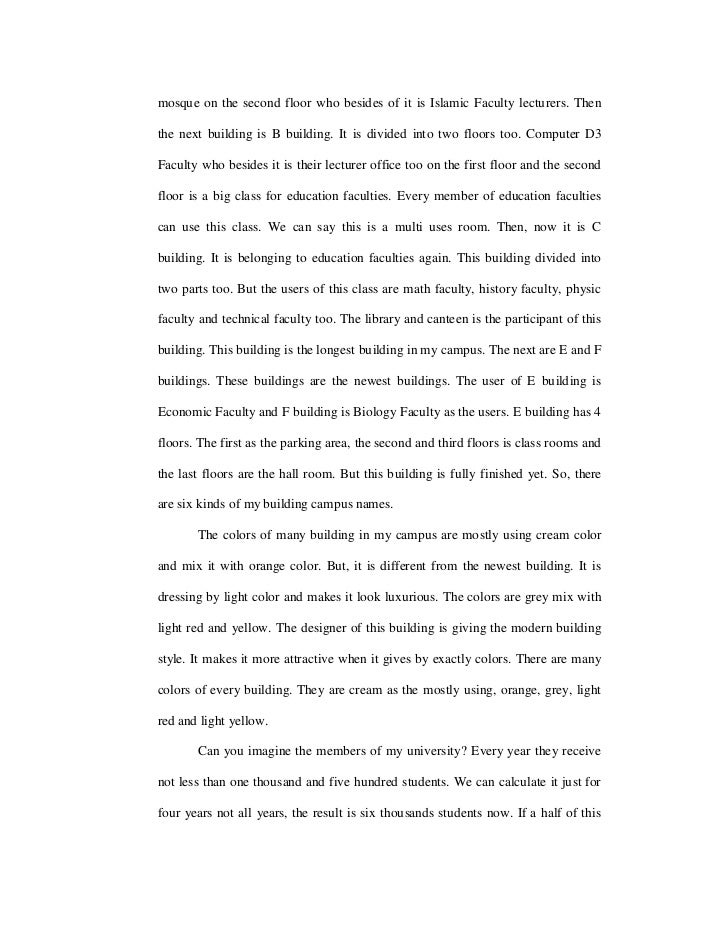 mosque on the second floor who besides of it is Islamic Faculty lecturers. Then the next building is B building. It is divided into two floors too. Computer D3 Faculty who besides it is their lecturer office too on the first floor and the second floor is a big class for education faculties. Every member of education faculties can use this class. We can say this is a multi uses room. Then, now it is C building. It is belonging to education faculties again. This building divided into two parts too. But the users of this class are math faculty, history faculty, physic faculty and technical faculty too. The library and canteen is the participant of this building. This building is the longest building in my campus. The next are E and F buildings. These buildings are the newest buildings. The user of E building is Economic Faculty and F building is Biology Faculty as the users. E building has 4 floors. The first as the parking area, the second and third floors is class rooms and the last floors are the hall room. But this building is fully finished yet. So, there are six kinds of my building campus names.

The colors of many building in my campus are mostly using cream color and mix it with orange color. But, it is different from the newest building. It is dressing by light color and makes it look luxurious. The colors are grey mix with light red and yellow. The designer of this building is giving the modern building style. It makes it more attractive when it gives by exactly colors. There are many colors of every building. They are cream as the mostly using, orange, grey, light red and light yellow.

Can you imagine the members of my university? Every year they receive not less than one thousand and five hundred students. We can calculate it just for four years not all years, the result is six thousands students now. If a half of this